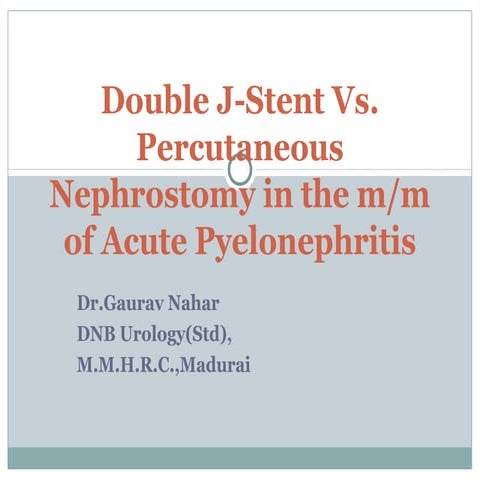 Double J-Stent Vs. Percutaneous Nephrostomy in the m/m of Acute Pyelonephritis

Dr.Gaurav Nahar
DNB Urology(Std),
M.M.H.R.C.,Madurai